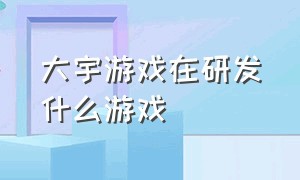 大宇游戏在研发什么游戏